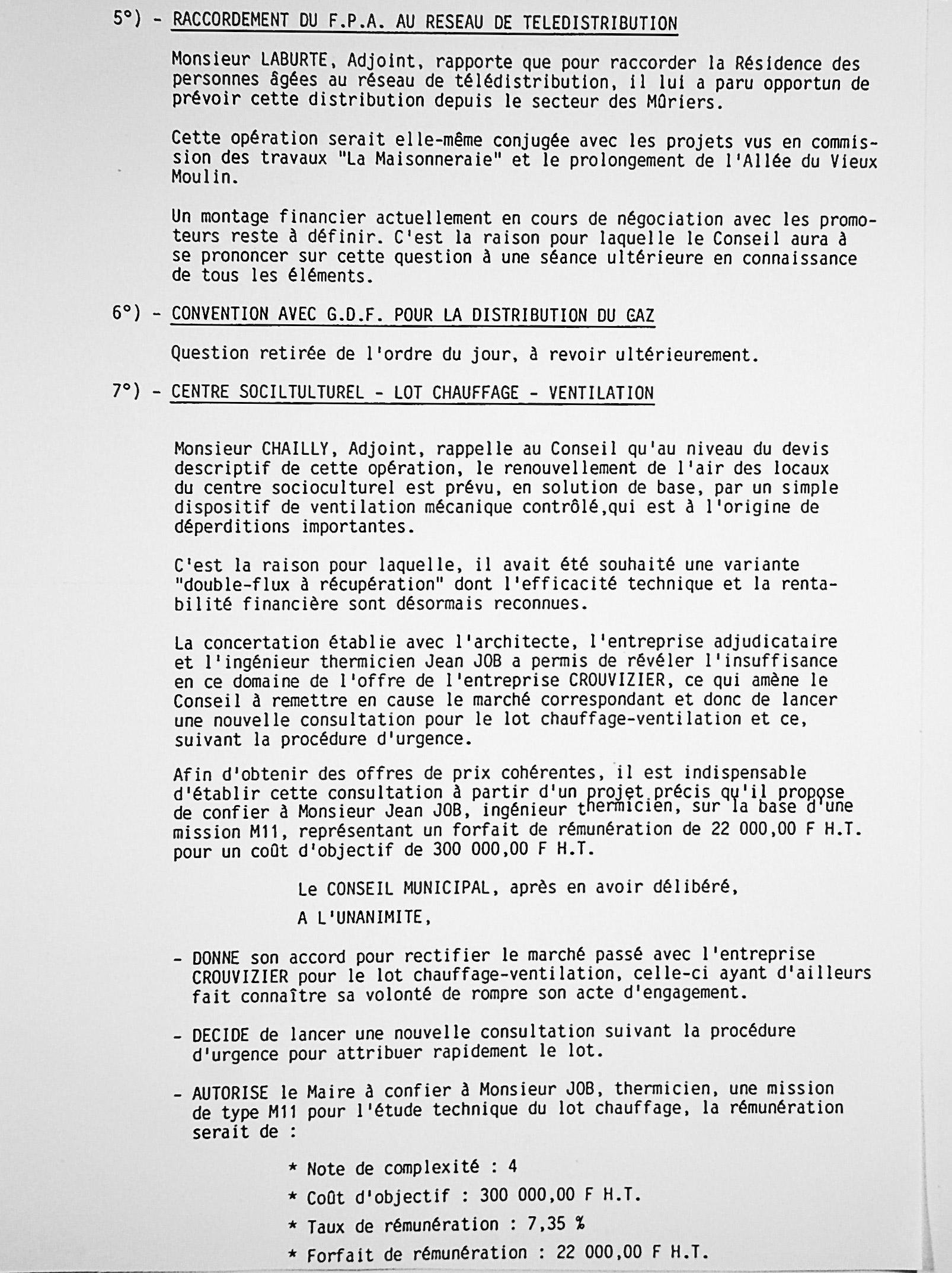 5°) - RACCORDEMENT DU F.P.A. AU RESEAU DE TELEDISTRIBUTION

Monsieur LABURTE, Adjoint, rapporte que pour raccorder la Résidence des personnes âgées au réseau de télédistribution, il lui a paru opportun de prévoir cette distribution depuis le secteur des Mûriers.

Cette opération serait elle-même conjugée avec les projets vus en commission des travaux "La Maisonneraie" et le prolongement de l'Allée du Vieux Moulin.

Un montage financier actuellement en cours de négociation avec les promoteurs reste à définir. C'est la raison pour laquelle le Conseil aura à se prononcer sur cette question à une séance ultérieure en connaissance de tous les éléments.

6°) - CONVENTION AVEC G.D.F. POUR LA DISTRIBUTION DU GAZ

Question retirée de l'ordre du jour, à revoir ultérieurement.

7°) - CENTRE SOCILTULTUREL - LOT CHAUFFAGE - VENTILATION

Monsieur CHAILLY, Adjoint, rappelle au Conseil qu'au niveau du devis descriptif de cette opération, le renouvellement de l'air des locaux du centre socioculturel est prévu, en solution de base, par un simple dispositif de ventilation mécanique contrôlé,qui est à l'origine de déperditions importantes.

C'est la raison pour laquelle, il avait été souhaité une variante "double-flux à récupération" dont l'efficacité technique et la rentabilité financière sont désormais reconnues.

La concertation établie avec l'architecte, l'entreprise adjudicataire et l'ingénieur thermicien Jean JOB a permis de révéler l'insuffisance en ce domaine de l'offre de l'entreprise CROUVIZIER, ce qui amène le Conseil à remettre en cause le marché correspondant et donc de lancer une nouvelle consultation pour le lot chauffage-ventilation et ce, suivant la procédure d'urgence.

Afin d'obtenir des offres de prix cohérentes, il est indispensable d'établir cette consultation à partir d'un projet précis qu'il propose de confier à Monsieur Jean JOB, ingénieur thermicien, sur la base d'une mission M11, représentant un forfait de rémunération de 22 000,00 F H.T. pour un coût d'objectif de 300 000,00 F H.T.

Le CONSEIL MUNICIPAL, après en avoir délibéré,

A L'UNANIMITE,

- DONNE son accord pour rectifier le marché passé avec l'entreprise CROUVIZIER pour le lot chauffage-ventilation, celle-ci ayant d'ailleurs fait connaître sa volonté de rompre son acte d'engagement.

- DECIDE de lancer une nouvelle consultation suivant la procédure d'urgence pour attribuer rapidement le lot.

- AUTORISE le Maire à confier à Monsieur JOB, thermicien, une mission de type M11 pour l'étude technique du lot chauffage, la rémunération serait de :

* Note de complexité : 4

* Coût d'objectif : 300 000,00 F H.T.

* Taux de rémunération : 7,35 %

* Forfait de rémunération : 22 000,00 F H.T.